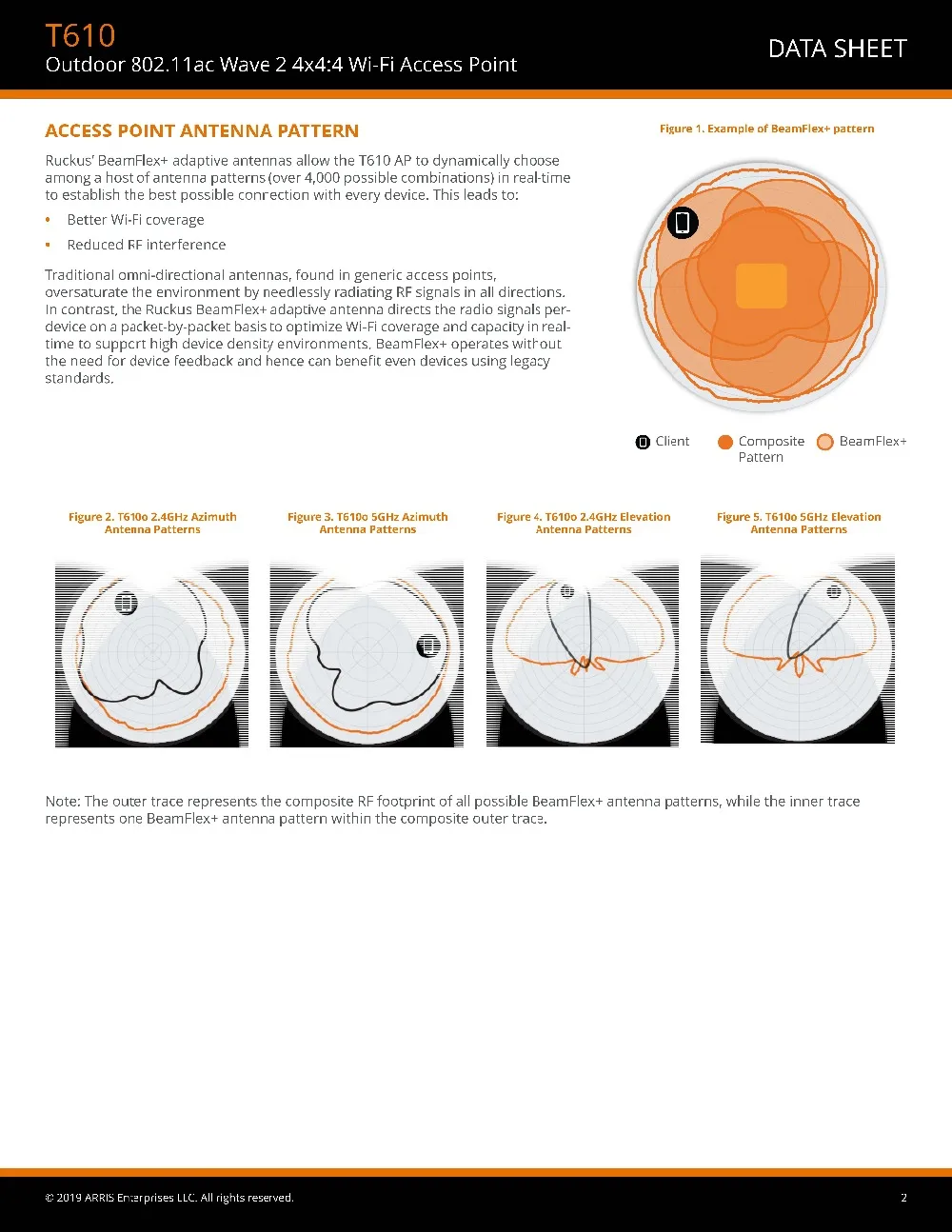 T610
Outdoor 802.11ac Wave 2 4x4:4 Wi-Fi Access Point

DATA SHEET

ACCESS POINT ANTENNA PATTERN

Ruckus' BeamFlex+ adaptive antennas allow the T610 AP to dynamically choose among a host of antenna patterns (over 4,000 possible combinations) in real-time to establish the best possible connection with every device. This leads to:

• Better Wi-Fi coverage
• Reduced RF interference

Traditional omni-directional antennas, found in generic access points, oversaturate the environment by needlessly radiating RF signals in all directions. In contrast, the Ruckus BeamFlex+ adaptive antenna directs the radio signals per-device on a packet-by-packet basis to optimize Wi-Fi coverage and capacity in real-time to support high device density environments. BeamFlex+ operates without the need for device feedback and hence can benefit even devices using legacy standards.

Figure 1. Example of BeamFlex+ pattern

Client
Composite Pattern
BeamFlex+

Figure 2. T610o 2.4GHz Azimuth Antenna Patterns

Figure 3. T610o 5GHz Azimuth Antenna Patterns

Figure 4. T610o 2.4GHz Elevation Antenna Patterns

Figure 5. T610o 5GHz Elevation Antenna Patterns

Note: The outer trace represents the composite RF footprint of all possible BeamFlex+ antenna patterns, while the inner trace represents one BeamFlex+ antenna pattern within the composite outer trace.

© 2019 ARRIS Enterprises LLC. All rights reserved.

2